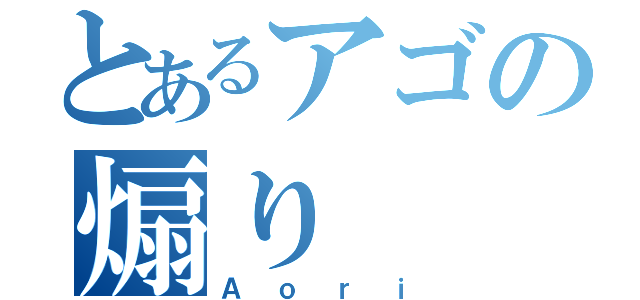 とあるアゴの煽り
Aori